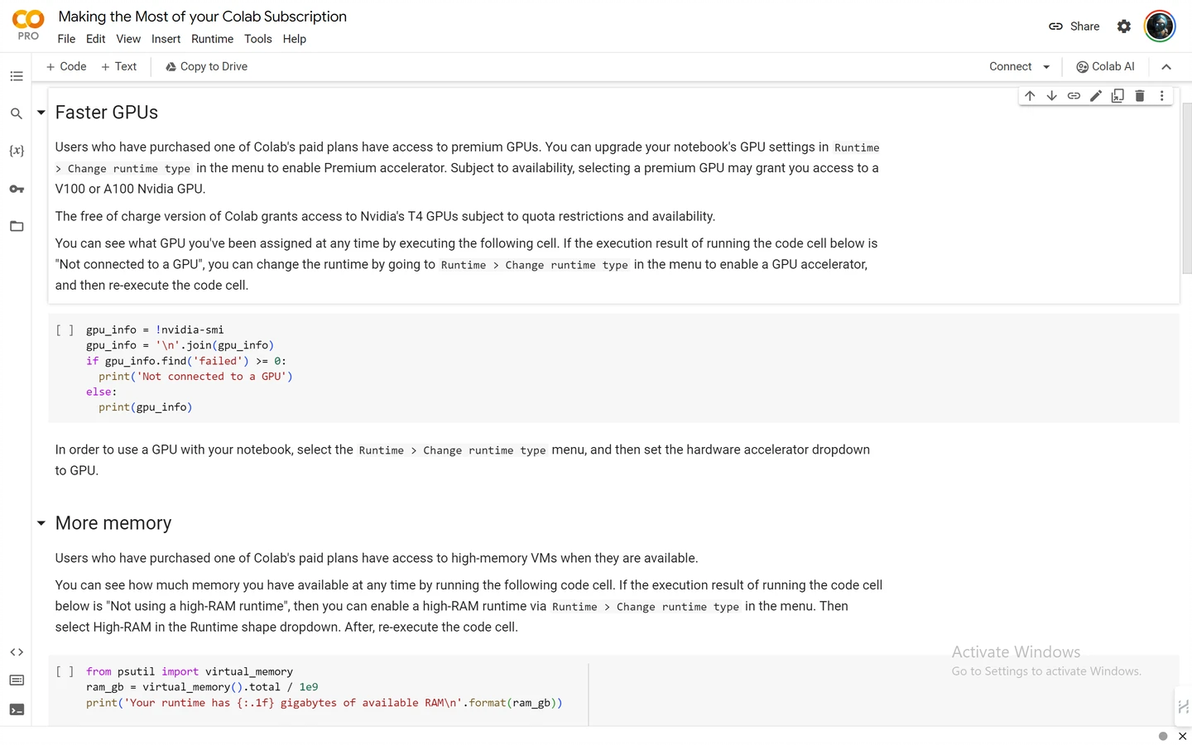 CO PRO
Making the Most of your Colab Subscription
File Edit View Insert Runtime Tools Help
Share

+ Code + Text Copy to Drive
Connect Colab AI

{x}

Faster GPUs

Users who have purchased one of Colab's paid plans have access to premium GPUs. You can upgrade your notebook's GPU settings in Runtime > Change runtime type in the menu to enable Premium accelerator. Subject to availability, selecting a premium GPU may grant you access to a V100 or A100 Nvidia GPU.

The free of charge version of Colab grants access to Nvidia's T4 GPUs subject to quota restrictions and availability.

You can see what GPU you've been assigned at any time by executing the following cell. If the execution result of running the code cell below is "Not connected to a GPU", you can change the runtime by going to Runtime > Change runtime type in the menu to enable a GPU accelerator, and then re-execute the code cell.

[ ] gpu_info = !nvidia-smi
gpu_info = '\n'.join(gpu_info)
if gpu_info.find('failed') >= 0:
  print('Not connected to a GPU')
else:
  print(gpu_info)

In order to use a GPU with your notebook, select the Runtime > Change runtime type menu, and then set the hardware accelerator dropdown to GPU.

More memory

Users who have purchased one of Colab's paid plans have access to high-memory VMs when they are available.

You can see how much memory you have available at any time by running the following code cell. If the execution result of running the code cell below is "Not using a high-RAM runtime", then you can enable a high-RAM runtime via Runtime > Change runtime type in the menu. Then select High-RAM in the Runtime shape dropdown. After, re-execute the code cell.

[ ] from psutil import virtual_memory
ram_gb = virtual_memory().total / 1e9
print('Your runtime has {:.1f} gigabytes of available RAM\n'.format(ram_gb))

Activate Windows
Go to Settings to activate Windows.